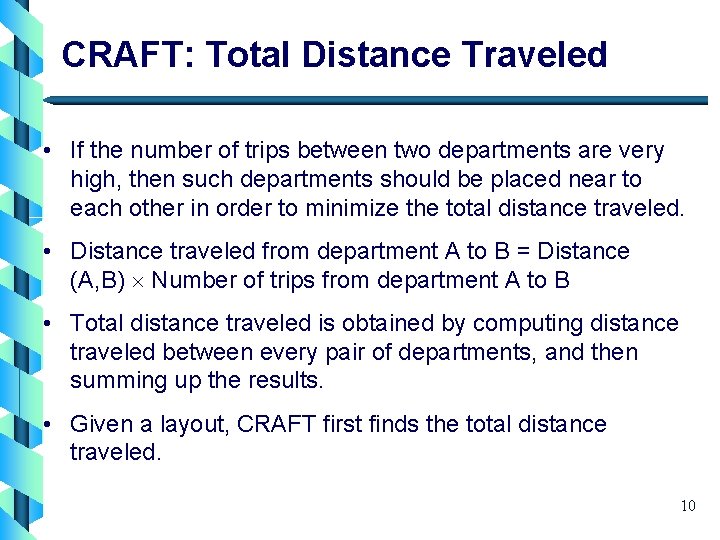 CRAFT: Total Distance Traveled

• If the number of trips between two departments are very high, then such departments should be placed near to each other in order to minimize the total distance traveled.

• Distance traveled from department A to B = Distance (A,B) $\times$ Number of trips from department A to B

• Total distance traveled is obtained by computing distance traveled between every pair of departments, and then summing up the results.

• Given a layout, CRAFT first finds the total distance traveled.

10